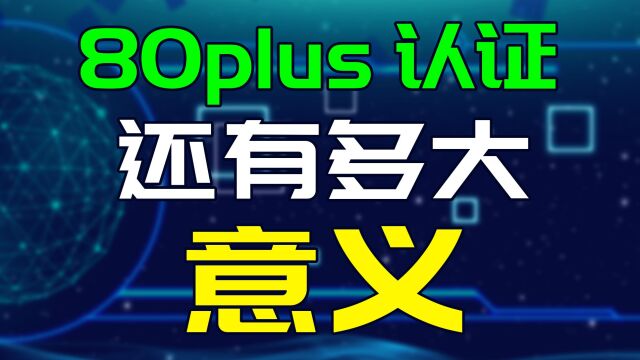 80plus 认证
还有多大
意义